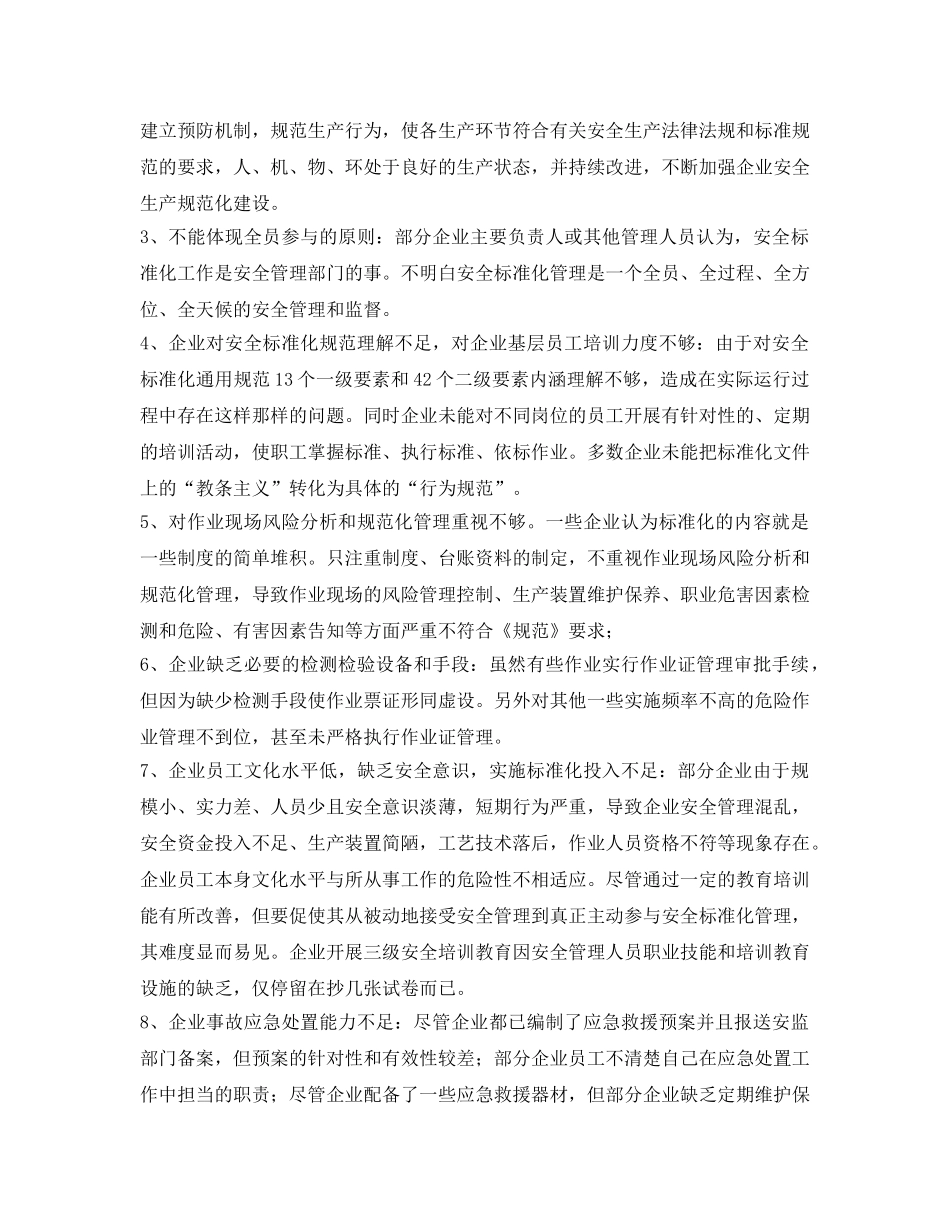 建立预防机制，规范生产行为，使各生产环节符合有关安全生产法律法规和标准规范的要求，人、机、物、环处于良好的生产状态，并持续改进，不断加强企业安全生产规范化建设。

3、不能体现全员参与的原则：部分企业主要负责人或其他管理人员认为，安全标准化工作是安全管理部门的事。不明白安全标准化管理是一个全员、全过程、全方位、全天候的安全管理和监督。

4、企业对安全标准化规范理解不足，对企业基层员工培训力度不够：由于对安全标准化通用规范13个一级要素和42个二级要素内涵理解不够，造成在实际运行过程中存在这样那样的问题。同时企业未能对不同岗位的员工开展有针对性的、定期的培训活动，使职工掌握标准、执行标准、依标作业。多数企业未能把标准化文件上的“教条主义”转化为具体的“行为规范”。

5、对作业现场风险分析和规范化管理重视不够。一些企业认为标准化的内容就是一些制度的简单堆积。只注重制度、台账资料的制定，不重视作业现场风险分析和规范化管理，导致作业现场的风险管理控制、生产装置维护保养、职业危害因素检测和危险、有害因素告知等方面严重不符合《规范》要求；

6、企业缺乏必要的检测检验设备和手段：虽然有些作业实行作业证管理审批手续，但因为缺少检测手段使作业票证形同虚设。另外对其他一些实施频率不高的危险作业管理不到位，甚至未严格执行作业证管理。

7、企业员工文化水平低，缺乏安全意识，实施标准化投入不足：部分企业由于规模小、实力差、人员少且安全意识淡薄，短期行为严重，导致企业安全管理混乱，安全资金投入不足、生产装置简陋，工艺技术落后，作业人员资格不符等现象存在。企业员工本身文化水平与所从事工作的危险性不相适应。尽管通过一定的教育培训能有所改善，但要促使其从被动地接受安全管理到真正主动参与安全标准化管理，其难度显而易见。企业开展三级安全培训教育因安全管理人员职业技能和培训教育设施的缺乏，仅停留在抄几张试卷而已。

8、企业事故应急处置能力不足：尽管企业都已编制了应急救援预案并且报送安监部门备案，但预案的针对性和有效性较差；部分企业员工不清楚自己在应急处置工作中担当的职责；尽管企业配备了一些应急救援器材，但部分企业缺乏定期维护保